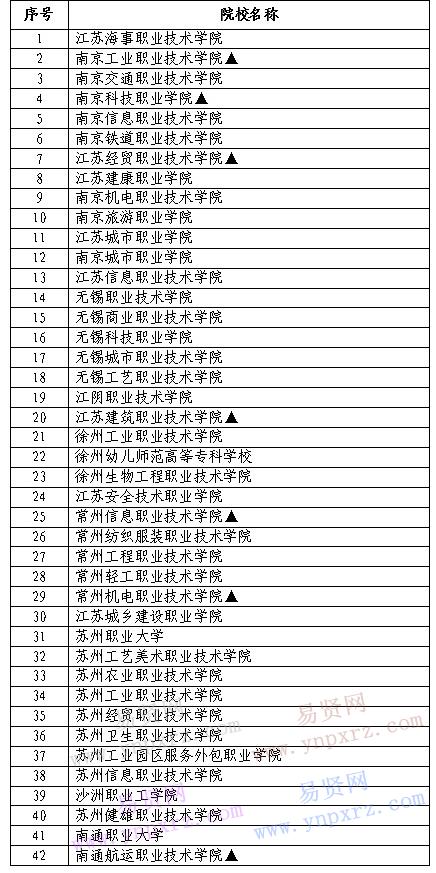 | 序号 | 院校名称 |
|---|---|
| 1 | 江苏海事职业技术学院 |
| 2 | 南京工业职业技术学院▲ |
| 3 | 南京交通职业技术学院 |
| 4 | 南京科技职业学院▲ |
| 5 | 南京信息职业技术学院 |
| 6 | 南京铁道职业技术学院 |
| 7 | 江苏经贸职业技术学院▲ |
| 8 | 江苏建康职业学院 |
| 9 | 南京机电职业技术学院 |
| 10 | 南京旅游职业学院 |
| 11 | 江苏城市职业学院 |
| 12 | 南京城市职业学院 |
| 13 | 江苏信息职业技术学院 |
| 14 | 无锡职业技术学院 |
| 15 | 无锡商业职业技术学院 |
| 16 | 无锡科技职业学院 |
| 17 | 无锡城市职业技术学院 |
| 18 | 无锡工艺职业技术学院 |
| 19 | 江阴职业技术学院 |
| 20 | 江苏建筑职业技术学院▲ |
| 21 | 徐州工业职业技术学院 |
| 22 | 徐州幼儿师范高等专科学校 |
| 23 | 徐州生物工程职业技术学院 |
| 24 | 江苏安全技术职业学院 |
| 25 | 常州信息职业技术学院▲ |
| 26 | 常州纺织服装职业技术学院 |
| 27 | 常州工程职业技术学院 |
| 28 | 常州轻工职业技术学院 |
| 29 | 常州机电职业技术学院▲ |
| 30 | 江苏城乡建设职业学院 |
| 31 | 苏州职业大学 |
| 32 | 苏州工艺美术职业技术学院 |
| 33 | 苏州农业职业技术学院 |
| 34 | 苏州工业职业技术学院 |
| 35 | 苏州经贸职业技术学院 |
| 36 | 苏州卫生职业技术学院 |
| 37 | 苏州工业园区服务外包职业学院 |
| 38 | 苏州信息职业技术学院 |
| 39 | 沙洲职业工学院 |
| 40 | 苏州健雄职业技术学院 |
| 41 | 南通职业大学 |
| 42 | 南通航运职业技术学院▲ |

易贤网 www.ynpxrz.com
易贤网 www.ynpxrz.com